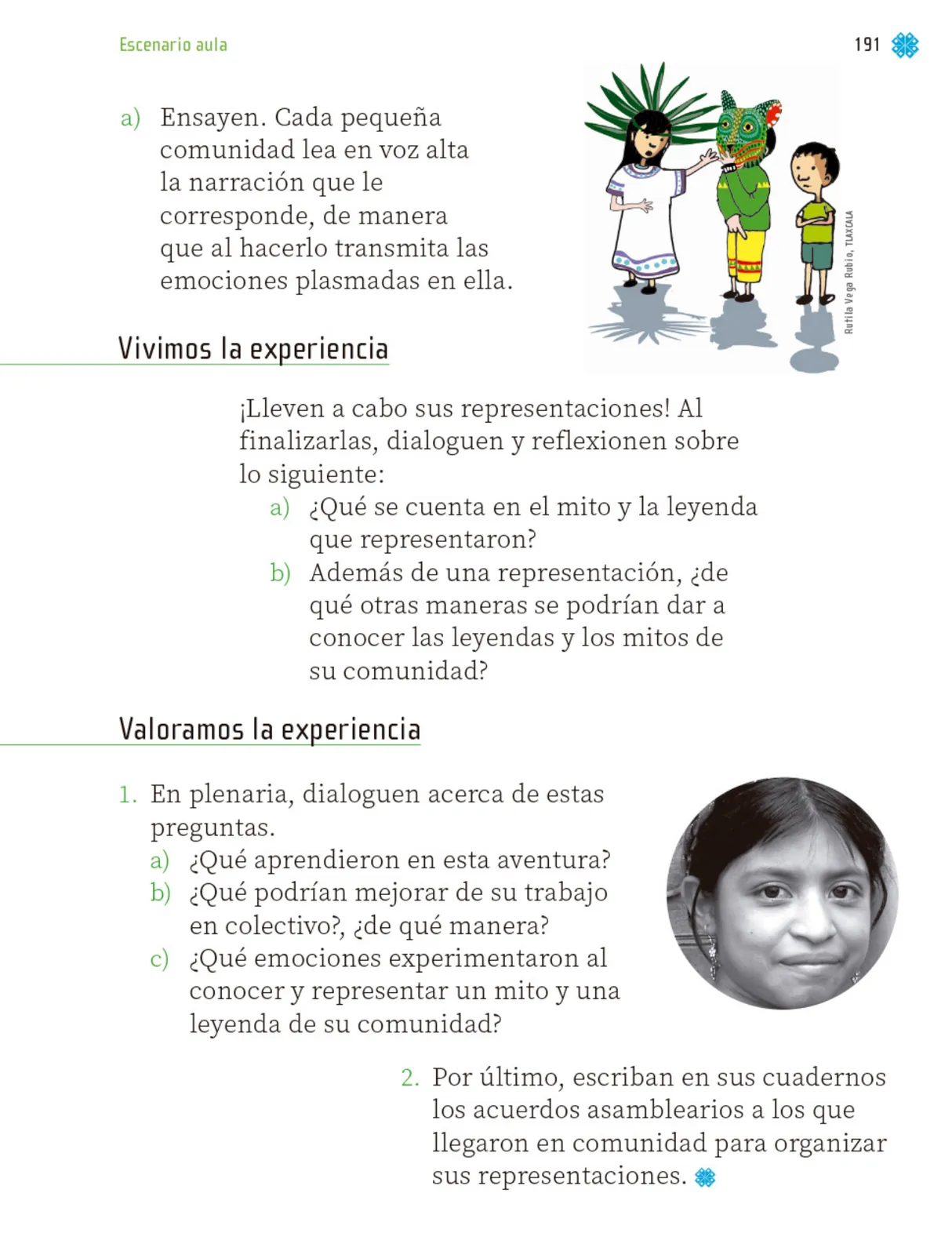 Escenario aula

191

a) Ensayen. Cada pequeña comunidad lea en voz alta la narración que le corresponde, de manera que al hacerlo transmita las emociones plasmadas en ella.

Rutila Vega Rubio, TLAXCALA

Vivimos la experiencia

¡Lleven a cabo sus representaciones! Al finalizarlas, dialoguen y reflexionen sobre lo siguiente:

a) ¿Qué se cuenta en el mito y la leyenda que representaron?
b) Además de una representación, ¿de qué otras maneras se podrían dar a conocer las leyendas y los mitos de su comunidad?

Valoramos la experiencia

1. En plenaria, dialoguen acerca de estas preguntas.
a) ¿Qué aprendieron en esta aventura?
b) ¿Qué podrían mejorar de su trabajo en colectivo?, ¿de qué manera?
c) ¿Qué emociones experimentaron al conocer y representar un mito y una leyenda de su comunidad?

2. Por último, escriban en sus cuadernos los acuerdos asamblearios a los que llegaron en comunidad para organizar sus representaciones.